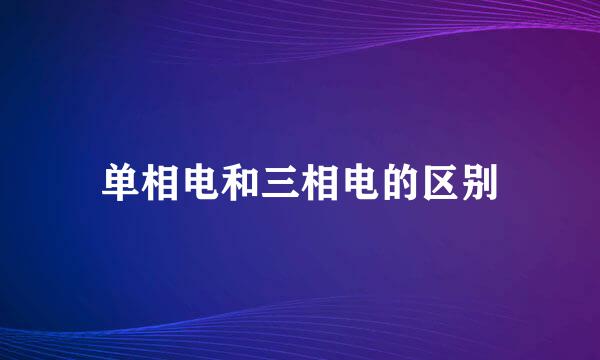 单相电和三相电的区别